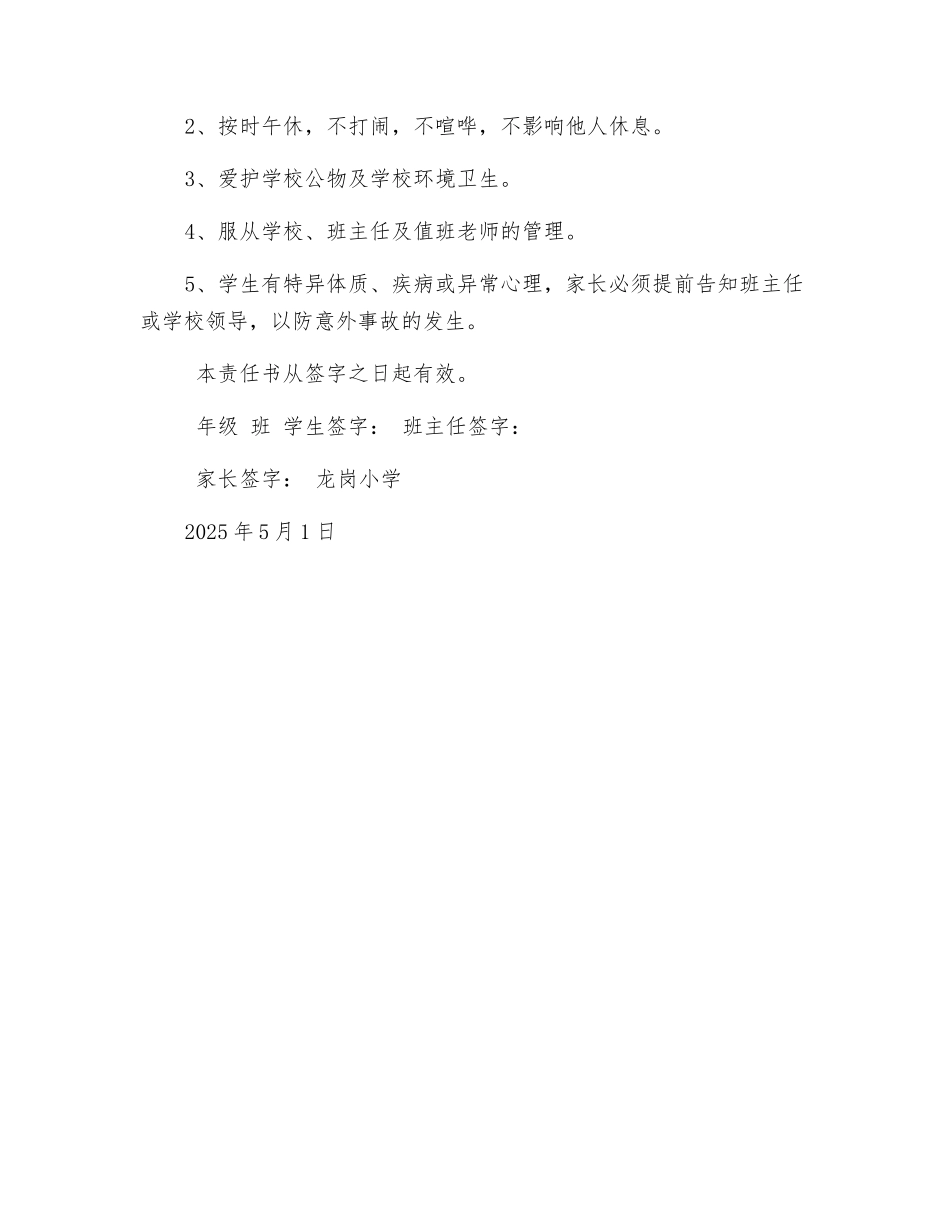 2、按时午休，不打闹，不喧哗，不影响他人休息。

3、爱护学校公物及学校环境卫生。

4、服从学校、班主任及值班老师的管理。

5、学生有特异体质、疾病或异常心理，家长必须提前告知班主任或学校领导，以防意外事故的发生。

本责任书从签字之日起有效。

年级 班 学生签字： 班主任签字：

家长签字： 龙岗小学

2025 年 5 月 1 日